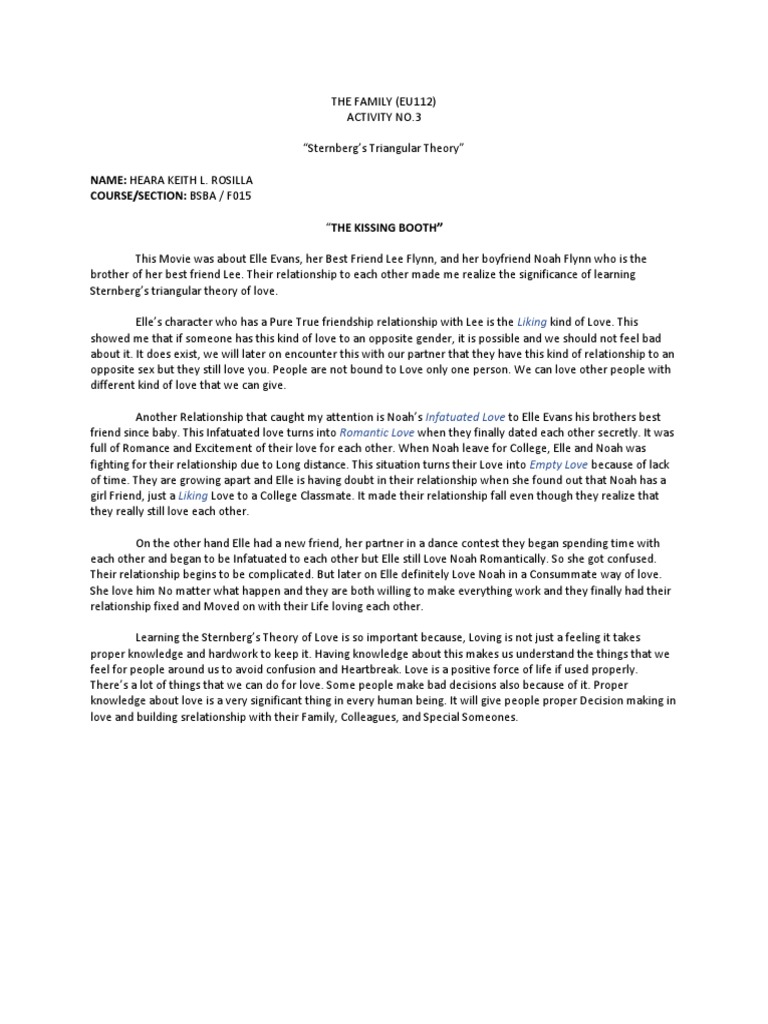 THE FAMILY (EU112)
ACTIVITY NO.3

"Sternberg's Triangular Theory"

NAME: HEARA KEITH L. ROSILLA
COURSE/SECTION: BSBA / F015

"THE KISSING BOOTH"

This Movie was about Elle Evans, her Best Friend Lee Flynn, and her boyfriend Noah Flynn who is the brother of her best friend Lee. Their relationship to each other made me realize the significance of learning Sternberg's triangular theory of love.

Elle's character who has a Pure True friendship relationship with Lee is the Liking kind of Love. This showed me that if someone has this kind of love to an opposite gender, it is possible and we should not feel bad about it. It does exist, we will later on encounter this with our partner that they have this kind of relationship to an opposite sex but they still love you. People are not bound to Love only one person. We can love other people with different kind of love that we can give.

Another Relationship that caught my attention is Noah's Infatuated Love to Elle Evans his brothers best friend since baby. This Infatuated love turns into Romantic Love when they finally dated each other secretly. It was full of Romance and Excitement of their love for each other. When Noah leave for College, Elle and Noah was fighting for their relationship due to Long distance. This situation turns their Love into Empty Love because of lack of time. They are growing apart and Elle is having doubt in their relationship when she found out that Noah has a girl Friend, just a Liking Love to a College Classmate. It made their relationship fall even though they realize that they really still love each other.

On the other hand Elle had a new friend, her partner in a dance contest they began spending time with each other and began to be Infatuated to each other but Elle still Love Noah Romantically. So she got confused. Their relationship begins to be complicated. But later on Elle definitely Love Noah in a Consummate way of love. She love him No matter what happen and they are both willing to make everything work and they finally had their relationship fixed and Moved on with their Life loving each other.

Learning the Sternberg's Theory of Love is so important because, Loving is not just a feeling it takes proper knowledge and hardwork to keep it. Having knowledge about this makes us understand the things that we feel for people around us to avoid confusion and Heartbreak. Love is a positive force of life if used properly. There's a lot of things that we can do for love. Some people make bad decisions also because of it. Proper knowledge about love is a very significant thing in every human being. It will give people proper Decision making in love and building srelationship with their Family, Colleagues, and Special Someones.